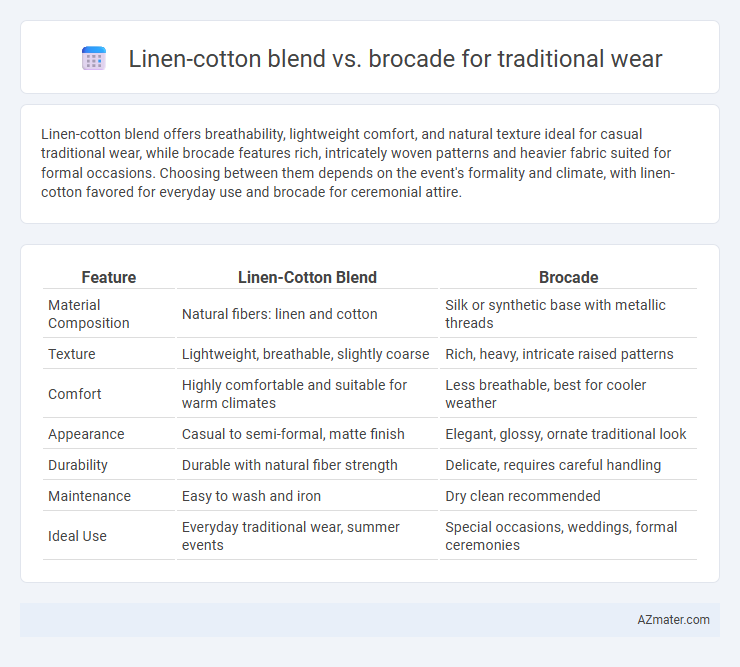 Linen-cotton blend vs. brocade for traditional wear

Linen-cotton blend offers breathability, lightweight comfort, and natural texture ideal for casual traditional wear, while brocade features rich, intricately woven patterns and heavier fabric suited for formal occasions. Choosing between them depends on the event's formality and climate, with linen-cotton favored for everyday use and brocade for ceremonial attire.

| Feature | Linen-Cotton Blend | Brocade |
|---|---|---|
| Material Composition | Natural fibers: linen and cotton | Silk or synthetic base with metallic threads |
| Texture | Lightweight, breathable, slightly coarse | Rich, heavy, intricate raised patterns |
| Comfort | Highly comfortable and suitable for warm climates | Less breathable, best for cooler weather |
| Appearance | Casual to semi-formal, matte finish | Elegant, glossy, ornate traditional look |
| Durability | Durable with natural fiber strength | Delicate, requires careful handling |
| Maintenance | Easy to wash and iron | Dry clean recommended |
| Ideal Use | Everyday traditional wear, summer events | Special occasions, weddings, formal ceremonies |

AZmater.com